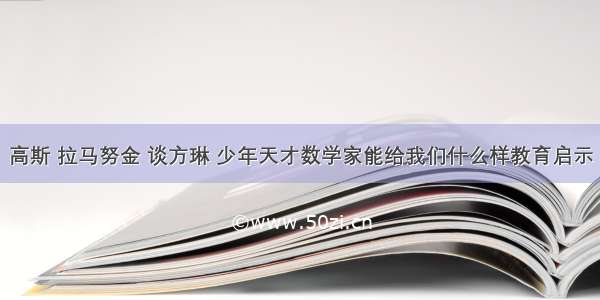 高斯 拉马努金 谈方琳 少年天才数学家能给我们什么样教育启示

©www.50zi.cn